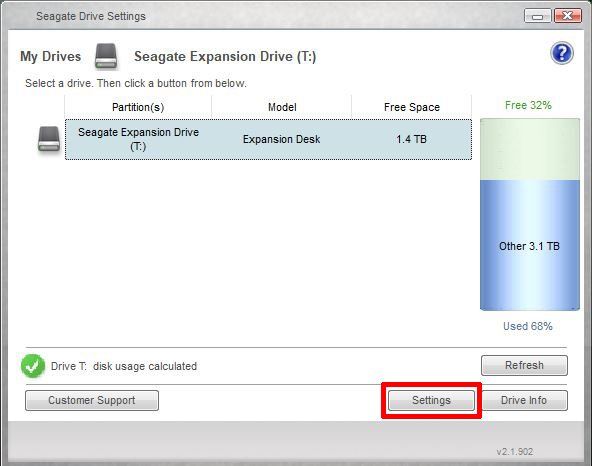 Seagate Drive Settings

My Drives Seagate Expansion Drive (T:)

Select a drive. Then click a button from below.

| Partition(s) | Model | Free Space |
|---|---|---|
| Seagate Expansion Drive (T:) | Expansion Desk | 1.4 TB |

Free 32%

Other 3.1 TB

Used 68%

Drive T: disk usage calculated

Refresh

Customer Support

Settings

Drive Info

v2.1.902